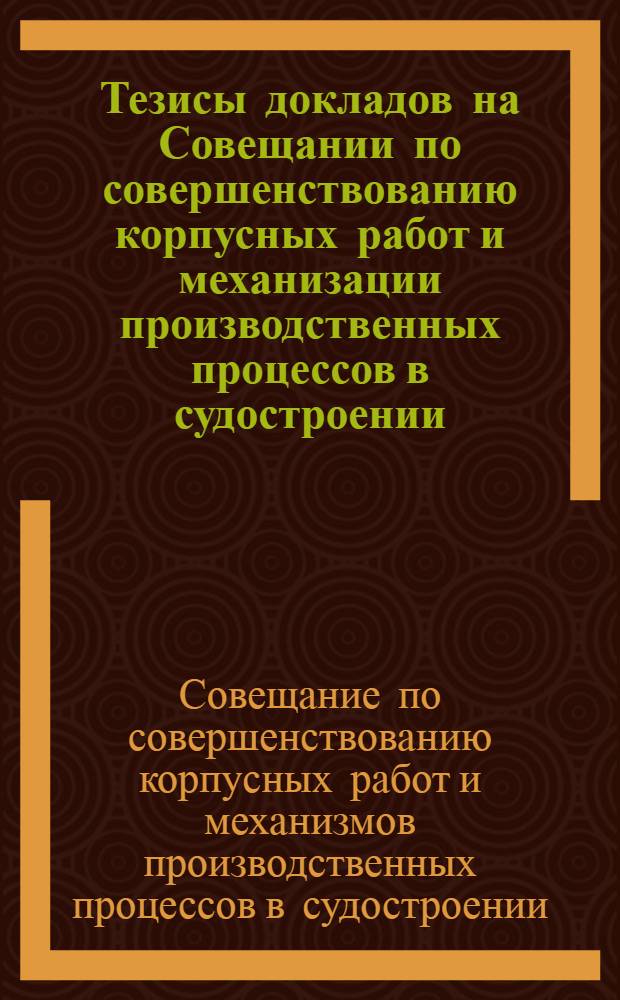 Тезисы докладов на Совещании по совершенствованию корпусных работ и механизации производственных процессов в судостроении

Совещание по совершенствованию корпусных работ и механизмов производственных процессов в судостроении